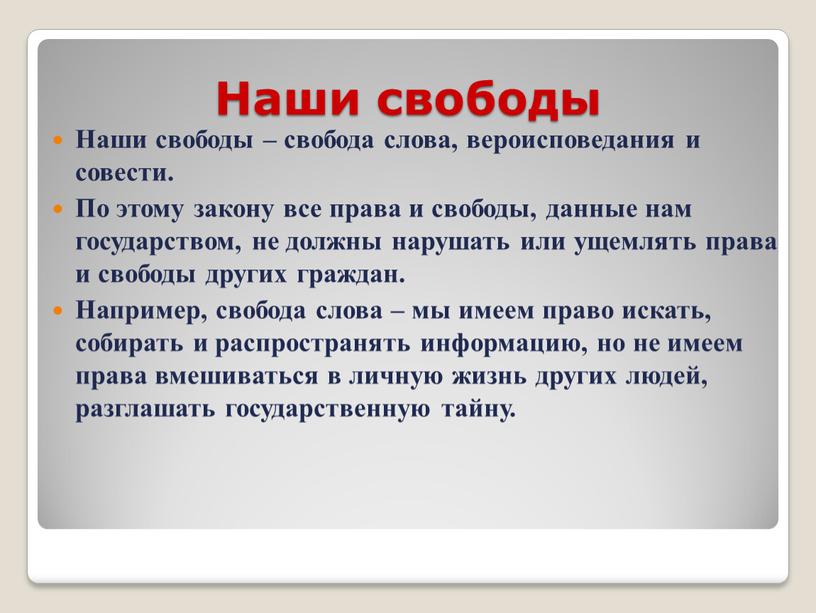 Наши свободы

Наши свободы – свобода слова, вероисповедания и совести.

По этому закону все права и свободы, данные нам государством, не должны нарушать или ущемлять права и свободы других граждан.

Например, свобода слова – мы имеем право искать, собирать и распространять информацию, но не имеем права вмешиваться в личную жизнь других людей, разглашать государственную тайну.